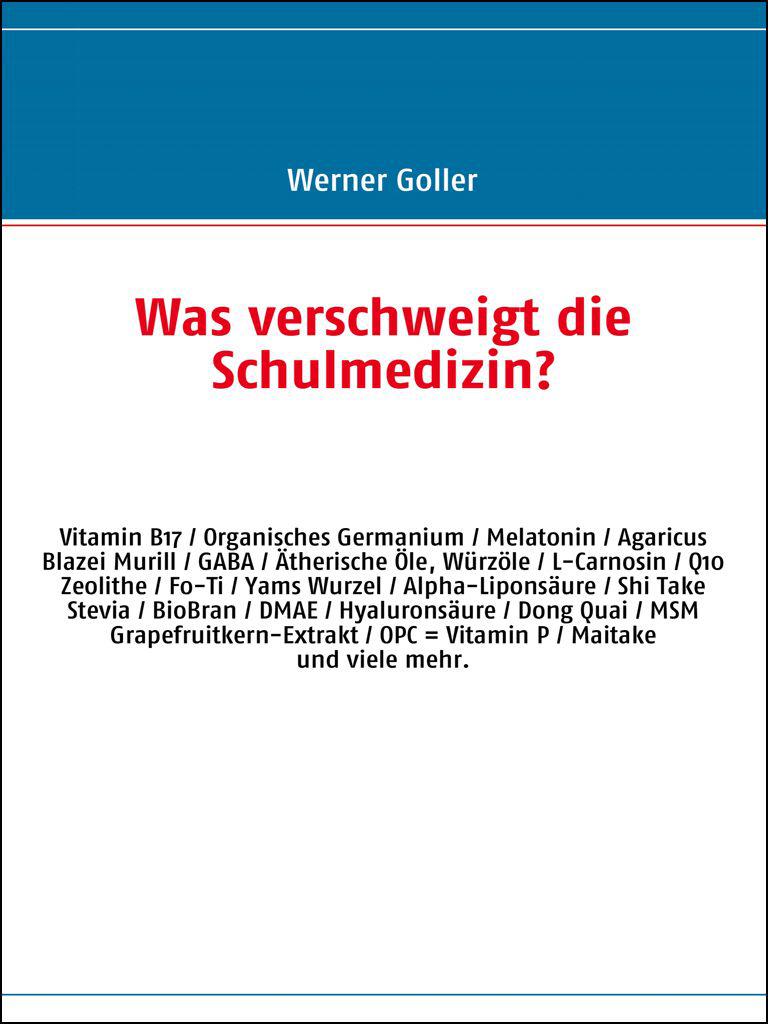 Werner Goller

Was verschweigt die Schulmedizin?

Vitamin B17 / Organisches Germanium / Melatonin / Agaricus Blazei Murill / GABA / Ätherische Öle, Würzöle / L-Carnosin / Q10 Zeolithe / Fo-Ti / Yams Wurzel / Alpha-Liponsäure / Shi Take Stevia / BioBran / DMAE / Hyaluronsäure / Dong Quai / MSM Grapefruitkern-Extrakt / OPC = Vitamin P / Maitake und viele mehr.